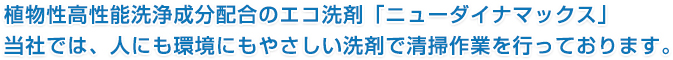 植物性高性能洗浄成分配合のエコ洗剤「ニューダイナマックス」
当社では、人にも環境にもやさしい洗剤で清掃作業を行っております。